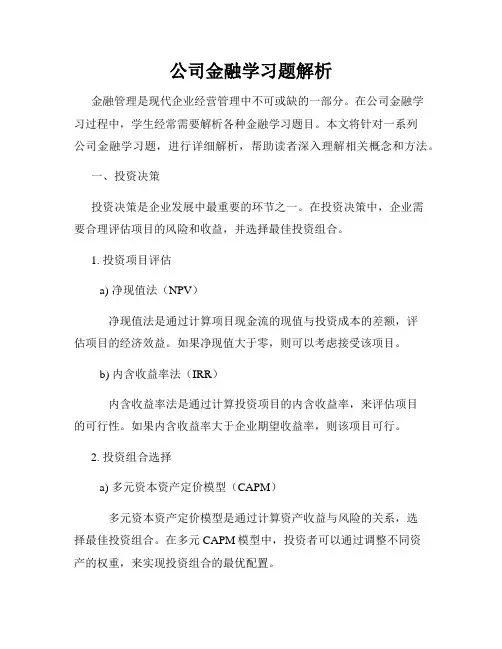 公司金融学习题解析

金融管理是现代企业经营管理中不可或缺的一部分。在公司金融学习过程中，学生经常需要解析各种金融学习题目。本文将针对一系列公司金融学习题，进行详细解析，帮助读者深入理解相关概念和方法。

一、投资决策

投资决策是企业发展中最重要的环节之一。在投资决策中，企业需要合理评估项目的风险和收益，并选择最佳投资组合。

1. 投资项目评估

a) 净现值法（NPV）

净现值法是通过计算项目现金流的现值与投资成本的差额，评估项目的经济效益。如果净现值大于零，则可以考虑接受该项目。

b) 内含收益率法（IRR）

内含收益率法是通过计算投资项目的内含收益率，来评估项目的可行性。如果内含收益率大于企业期望收益率，则该项目可行。

2. 投资组合选择

a) 多元资本资产定价模型（CAPM）

多元资本资产定价模型是通过计算资产收益与风险的关系，选择最佳投资组合。在多元 CAPM 模型中，投资者可以通过调整不同资产的权重，来实现投资组合的最优配置。